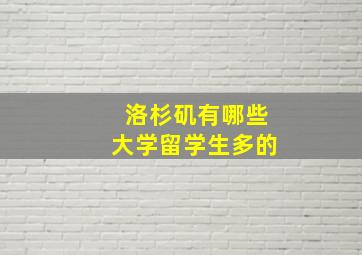 洛杉矶有哪些
大学留学生多的